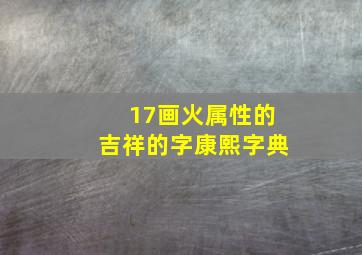 17画火属性的
吉祥的字康熙字典